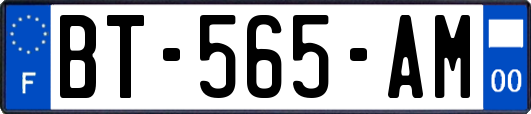 F
BT-565-AM
00